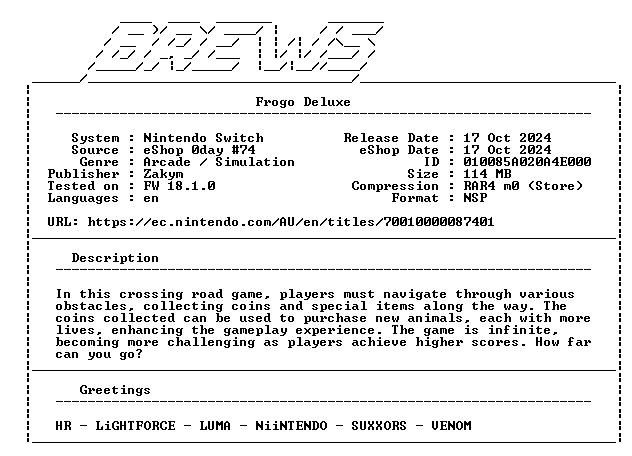 BREWS

Frogo Deluxe

System : Nintendo Switch
Source : eShop 0day #74
Genre : Arcade / Simulation
Publisher : Zakym
Tested on : FW 18.1.0
Languages : en

Release Date : 17 Oct 2024
eShop Date : 17 Oct 2024
ID : 010085A020A4E000
Size : 114 MB
Compression : RAR4 m0 (Store)
Format : NSP

URL: https://ec.nintendo.com/AU/en/titles/70010000087401

Description

In this crossing road game, players must navigate through various obstacles, collecting coins and special items along the way. The coins collected can be used to purchase new animals, each with more lives, enhancing the gameplay experience. The game is infinite, becoming more challenging as players achieve higher scores. How far can you go?

Greetings

HR - LiGHTFORCE - LUMA - NiiNTENDO - SUXXORS - VENOM